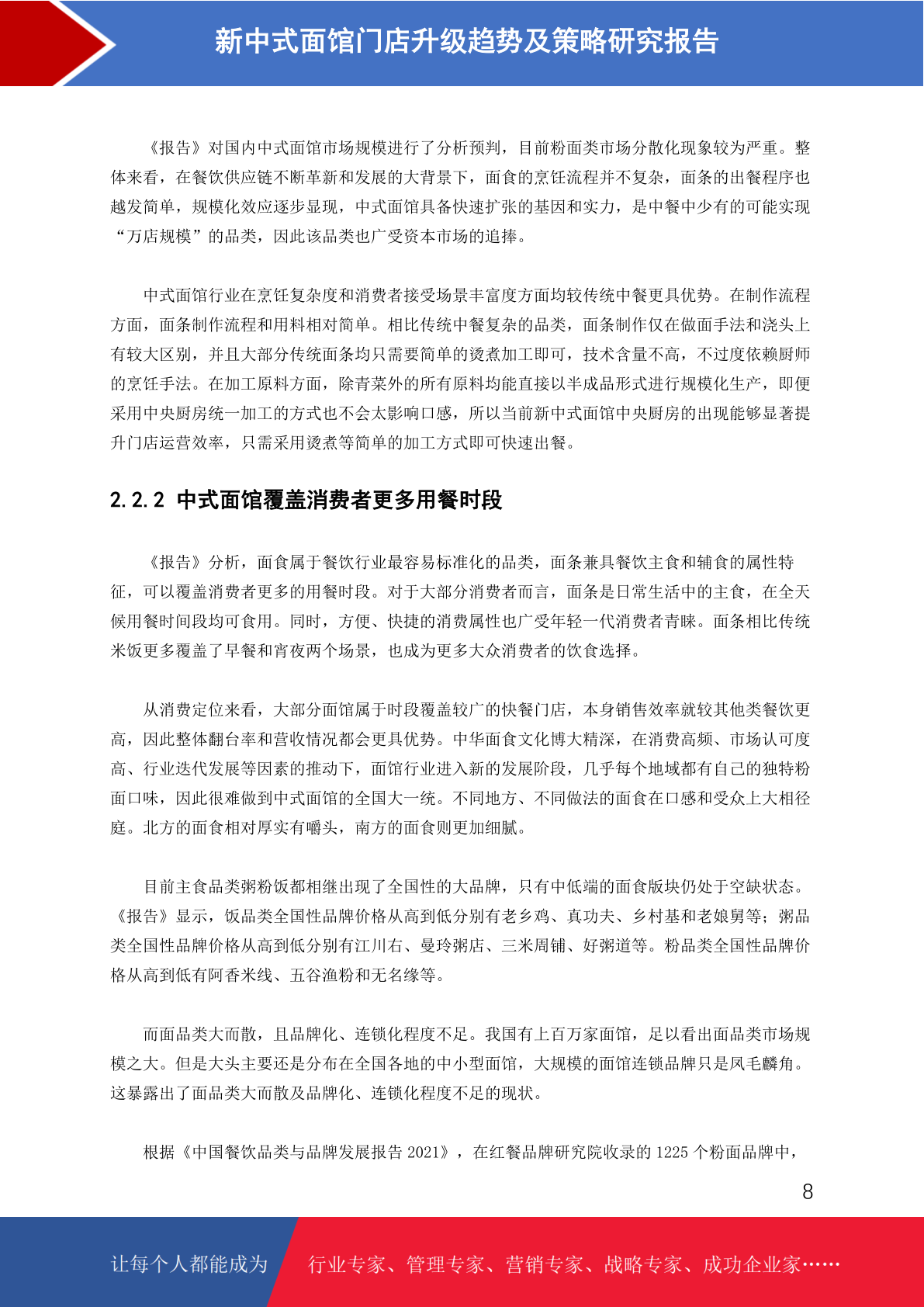 新中式面馆门店升级趋势及策略研究报告

《报告》对国内中式面馆市场规模进行了分析预判，目前粉面类市场分散化现象较为严重。整体来看，在餐饮供应链不断革新和发展的大背景下，面食的烹饪流程并不复杂，面条的出餐程序也越发简单，规模化效应逐步显现，中式面馆具备快速扩张的基因和实力，是中餐中少有的可能实现“万店规模”的品类，因此该品类也广受资本市场的追捧。

中式面馆行业在烹饪复杂度和消费者接受场景丰富度方面均较传统中餐更具优势。在制作流程方面，面条制作流程和用料相对简单。相比传统中餐复杂的品类，面条制作仅在做面手法和浇头上有较大区别，并且大部分传统面条均只需要简单的烫煮加工即可，技术含量不高，不过度依赖厨师的烹饪手法。在加工原料方面，除青菜外的所有原料均能直接以半成品形式进行规模化生产，即便采用中央厨房统一加工的方式也不会太影响口感，所以当前新中式面馆中央厨房的出现能够显著提升门店运营效率，只需采用烫煮等简单的加工方式即可快速出餐。

2.2.2 中式面馆覆盖消费者更多用餐时段

《报告》分析，面食属于餐饮行业最容易标准化的品类，面条兼具餐饮主食和辅食的属性特征，可以覆盖消费者更多的用餐时段。对于大部分消费者而言，面条是日常生活中的主食，在全天候用餐时间段均可食用。同时，方便、快捷的消费属性也广受年轻一代消费者青睐。面条相比传统米饭更多覆盖了早餐和宵夜两个场景，也成为更多大众消费者的饮食选择。

从消费定位来看，大部分面馆属于时段覆盖较广的快餐门店，本身销售效率就较其他类餐饮更高，因此整体翻台率和营收情况都会更具优势。中华面食文化博大精深，在消费高频、市场认可度高、行业迭代发展等因素的推动下，面馆行业进入新的发展阶段，几乎每个地域都有自己的独特粉面口味，因此很难做到中式面馆的全国大一统。不同地方、不同做法的面食在口感和受众上大相径庭。北方的面食相对厚实有嚼头，南方的面食则更加细腻。

目前主食品类粥粉饭都相继出现了全国性的大品牌，只有中低端的面食版块仍处于空缺状态。《报告》显示，饭品类全国性品牌价格从高到低分别有老乡鸡、真功夫、乡村基和老娘舅等；粥品类全国性品牌价格从高到低分别有江川右、曼玲粥店、三米周铺、好粥道等。粉品类全国性品牌价格从高到低有阿香米线、五谷渔粉和无名缘等。

而面品类大而散，且品牌化、连锁化程度不足。我国有上百万家面馆，足以看出面品类市场规模之大。但是大头主要还是分布在全国各地的中小型面馆，大规模的面馆连锁品牌只是凤毛麟角。这暴露出了面品类大而散及品牌化、连锁化程度不足的现状。

根据《中国餐饮品类与品牌发展报告 2021》，在红餐品牌研究院收录的 1225 个粉面品牌中，

8

让每个人都能成为 行业专家、管理专家、营销专家、战略专家、成功企业家……